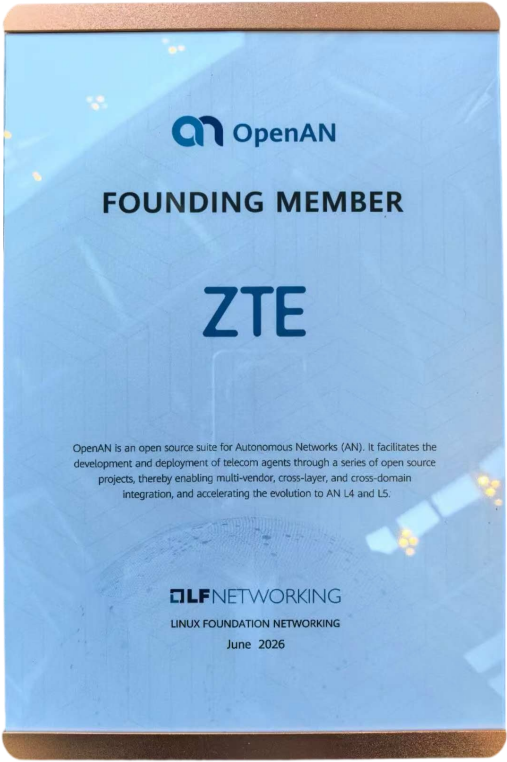 OpenAN

FOUNDING MEMBER

ZTE

OpenAN is an open source suite for Autonomous Networks (AN). It facilitates the development and deployment of telecom agents through a series of open source projects, thereby enabling multi-vendor, cross-layer, and cross-domain integration, and accelerating the evolution to AN L4 and L5.

LFNETWORKING
LINUX FOUNDATION NETWORKING
June 2026